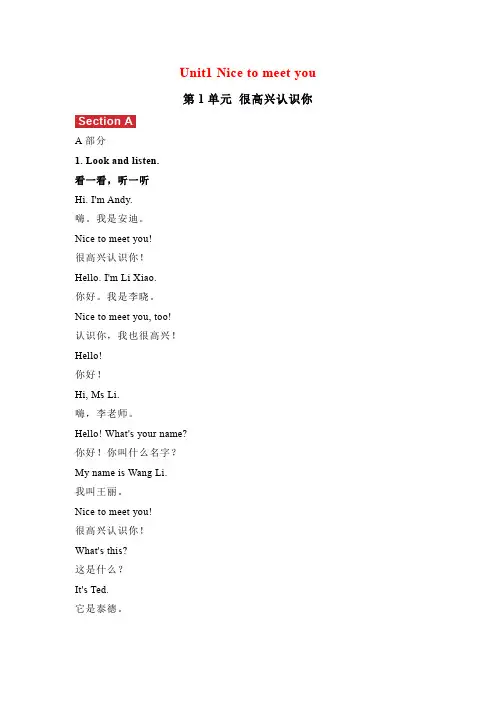 Unit1 Nice to meet you

第 1 单元 很高兴认识你

Section A

A 部分

1. Look and listen.

看一看，听一听

Hi. I'm Andy.

嗨。我是安迪。

Nice to meet you!

很高兴认识你！

Hello. I'm Li Xiao.

你好。我是李晓。

Nice to meet you, too!

认识你，我也很高兴！

Hello!

你好！

Hi, Ms Li.

嗨，李老师。

Hello! What's your name?

你好！你叫什么名字？

My name is Wang Li.

我叫王丽。

Nice to meet you!

很高兴认识你！

What's this?

这是什么？

It's Ted.

它是泰德。